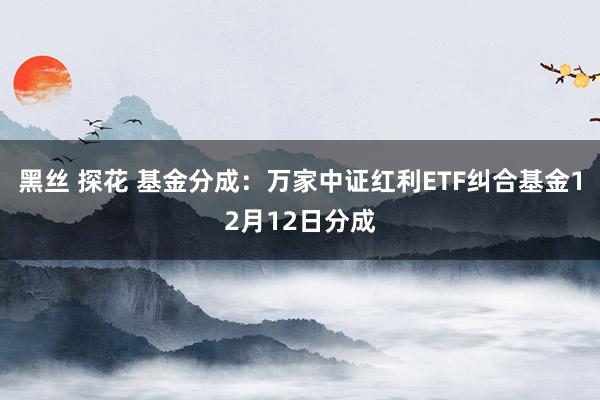 黑丝 探花 基金分成：万家中证红利ETF纠合基金12月12日分成